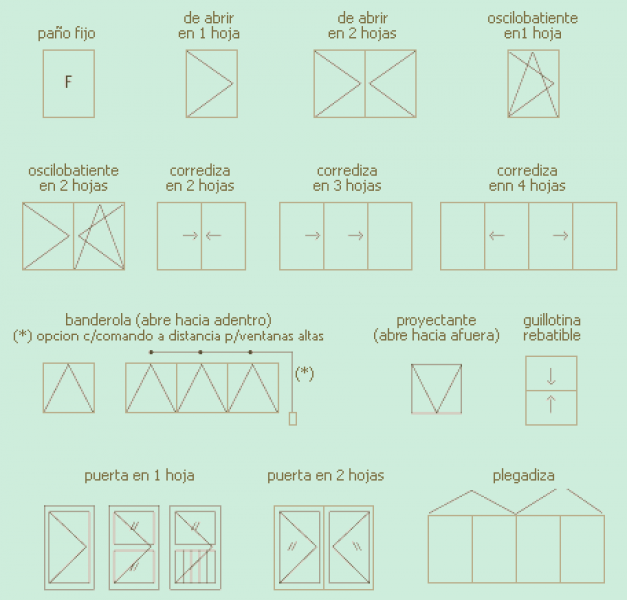 paño fijo

F

de abrir en 1 hoja

de abrir en 2 hojas

oscilobatiente en1 hoja

oscilobatiente en 2 hojas

corrediza en 2 hojas

corrediza en 3 hojas

corrediza enn 4 hojas

banderola (abre hacia adentro)
(*) opcion c/comando a distancia p/ventanas altas

(*)

proyectante (abre hacia afuera)

guillotina rebatible

puerta en 1 hoja

puerta en 2 hojas

plegadiza